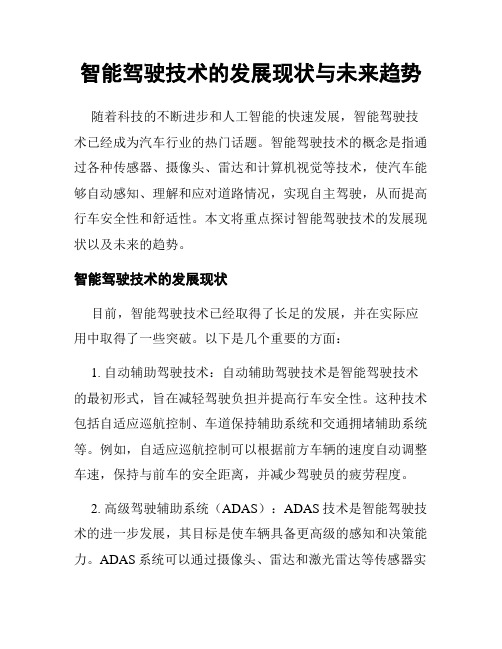 智能驾驶技术的发展现状与未来趋势

随着科技的不断进步和人工智能的快速发展，智能驾驶技术已经成为汽车行业的热门话题。智能驾驶技术的概念是指通过各种传感器、摄像头、雷达和计算机视觉等技术，使汽车能够自动感知、理解和应对道路情况，实现自主驾驶，从而提高行车安全性和舒适性。本文将重点探讨智能驾驶技术的发展现状以及未来的趋势。

智能驾驶技术的发展现状

目前，智能驾驶技术已经取得了长足的发展，并在实际应用中取得了一些突破。以下是几个重要的方面：

1. 自动辅助驾驶技术：自动辅助驾驶技术是智能驾驶技术的最初形式，旨在减轻驾驶负担并提高行车安全性。这种技术包括自适应巡航控制、车道保持辅助系统和交通拥堵辅助系统等。例如，自适应巡航控制可以根据前方车辆的速度自动调整车速，保持与前车的安全距离，并减少驾驶员的疲劳程度。

2. 高级驾驶辅助系统（ADAS）：ADAS 技术是智能驾驶技术的进一步发展，其目标是使车辆具备更高级的感知和决策能力。ADAS 系统可以通过摄像头、雷达和激光雷达等传感器实